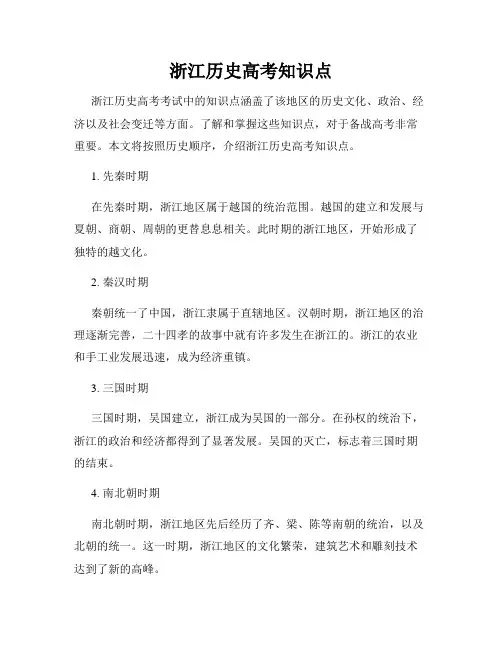 浙江历史高考知识点

浙江历史高考考试中的知识点涵盖了该地区的历史文化、政治、经济以及社会变迁等方面。了解和掌握这些知识点，对于备战高考非常重要。本文将按照历史顺序，介绍浙江历史高考知识点。

1. 先秦时期

在先秦时期，浙江地区属于越国的统治范围。越国的建立和发展与夏朝、商朝、周朝的更替息息相关。此时期的浙江地区，开始形成了独特的越文化。

2. 秦汉时期

秦朝统一了中国，浙江隶属于直辖地区。汉朝时期，浙江地区的治理逐渐完善，二十四孝的故事中就有许多发生在浙江的。浙江的农业和手工业发展迅速，成为经济重镇。

3. 三国时期

三国时期，吴国建立，浙江成为吴国的一部分。在孙权的统治下，浙江的政治和经济都得到了显著发展。吴国的灭亡，标志着三国时期的结束。

4. 南北朝时期

南北朝时期，浙江地区先后经历了齐、梁、陈等南朝的统治，以及北朝的统一。这一时期，浙江地区的文化繁荣，建筑艺术和雕刻技术达到了新的高峰。